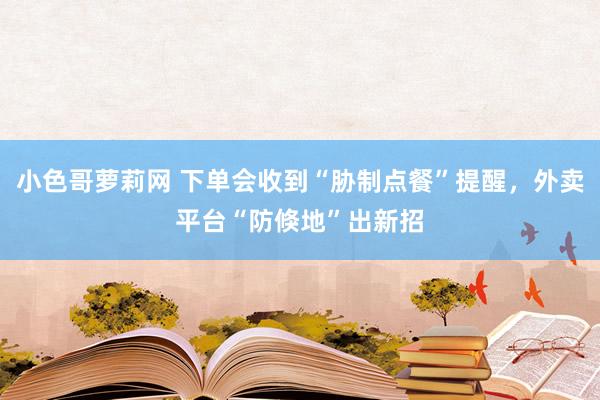 小色哥萝莉网 下单会收到“胁制点餐”提醒，外卖平台“防倏地”出新招